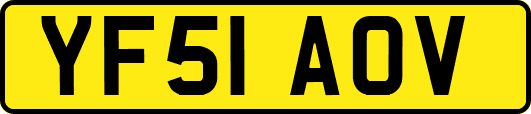 YF51 AOV